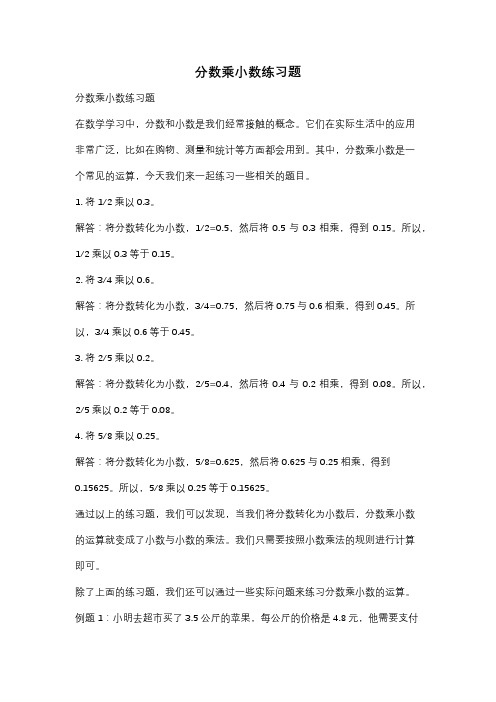 分数乘小数练习题

分数乘小数练习题

在数学学习中，分数和小数是我们经常接触的概念。它们在实际生活中的应用非常广泛，比如在购物、测量和统计等方面都会用到。其中，分数乘小数是一个常见的运算，今天我们来一起练习一些相关的题目。

1. 将 1/2 乘以 0.3。

解答：将分数转化为小数，1/2=0.5，然后将 0.5 与 0.3 相乘，得到 0.15。所以，1/2 乘以 0.3 等于 0.15。

2. 将 3/4 乘以 0.6。

解答：将分数转化为小数，3/4=0.75，然后将 0.75 与 0.6 相乘，得到 0.45。所以，3/4 乘以 0.6 等于 0.45。

3. 将 2/5 乘以 0.2。

解答：将分数转化为小数，2/5=0.4，然后将 0.4 与 0.2 相乘，得到 0.08。所以，2/5 乘以 0.2 等于 0.08。

4. 将 5/8 乘以 0.25。

解答：将分数转化为小数，5/8=0.625，然后将 0.625 与 0.25 相乘，得到 0.15625。所以，5/8 乘以 0.25 等于 0.15625。

通过以上的练习题，我们可以发现，当我们将分数转化为小数后，分数乘小数的运算就变成了小数与小数的乘法。我们只需要按照小数乘法的规则进行计算即可。

除了上面的练习题，我们还可以通过一些实际问题来练习分数乘小数的运算。

例题 1：小明去超市买了 3.5 公斤的苹果，每公斤的价格是 4.8 元，他需要支付